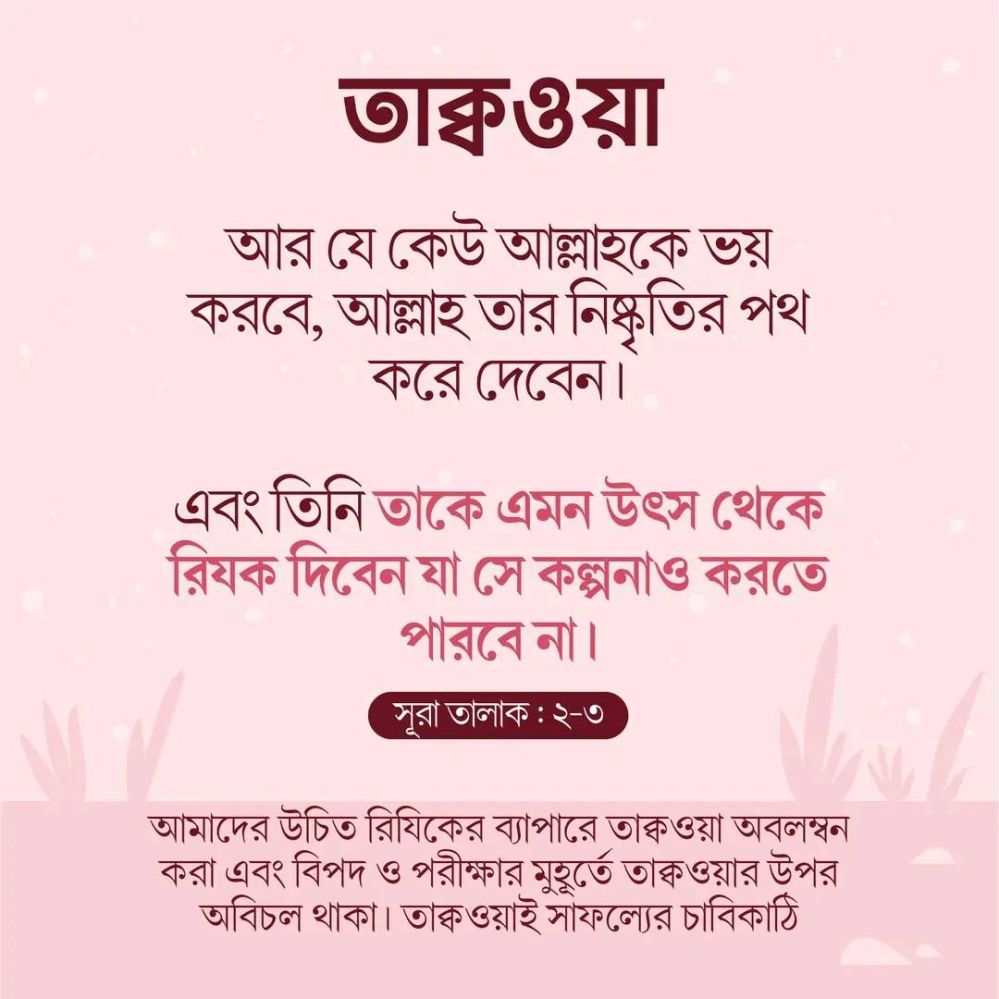 তাক্বওয়া

আর যে কেউ আল্লাহকে ভয় করবে, আল্লাহ তার নিষ্কৃতির পথ করে দেবেন।

এবং তিনি তাকে এমন উৎস থেকে রিযক দিবেন যা সে কল্পনাও করতে পারবে না।

সূরা তালাক : ২-৩

আমাদের উচিত রিযিকের ব্যাপারে তাক্বওয়া অবলম্বন করা এবং বিপদ ও পরীক্ষার মুহূর্তে তাক্বওয়ার উপর অবিচল থাকা। তাক্বওয়াই সাফল্যের চাবিকাঠি